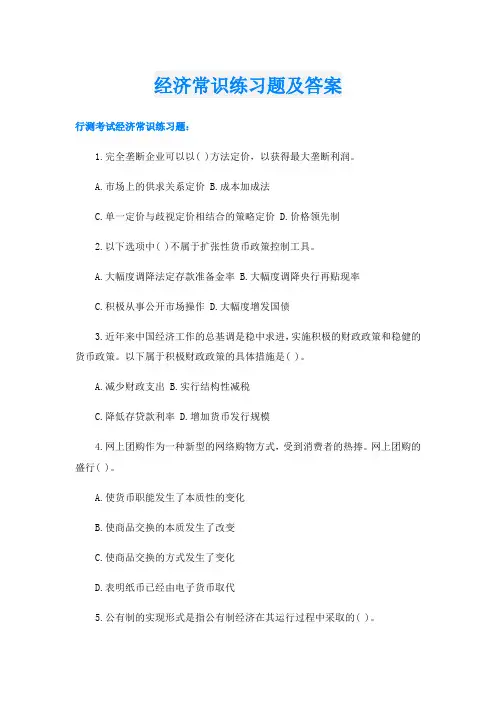 经济常识练习题及答案

行测考试经济常识练习题：

1.完全垄断企业可以以( )方法定价，以获得最大垄断利润。

A.市场上的供求关系定价 B.成本加成法

C.单一定价与歧视定价相结合的策略定价 D.价格领先制

2.以下选项中( )不属于扩张性货币政策控制工具。

A.大幅度调降法定存款准备金率 B.大幅度调降央行再贴现率

C.积极从事公开市场操作 D.大幅度增发国债

3.近年来中国经济工作的总基调是稳中求进，实施积极的财政政策和稳健的货币政策。以下属于积极财政政策的具体措施是( )。

A.减少财政支出 B.实行结构性减税

C.降低存贷款利率 D.增加货币发行规模

4.网上团购作为一种新型的网络购物方式，受到消费者的热捧。网上团购的盛行( )。

A.使货币职能发生了本质性的变化

B.使商品交换的本质发生了改变

C.使商品交换的方式发生了变化

D.表明纸币已经由电子货币取代

5.公有制的实现形式是指公有制经济在其运行过程中采取的( )。